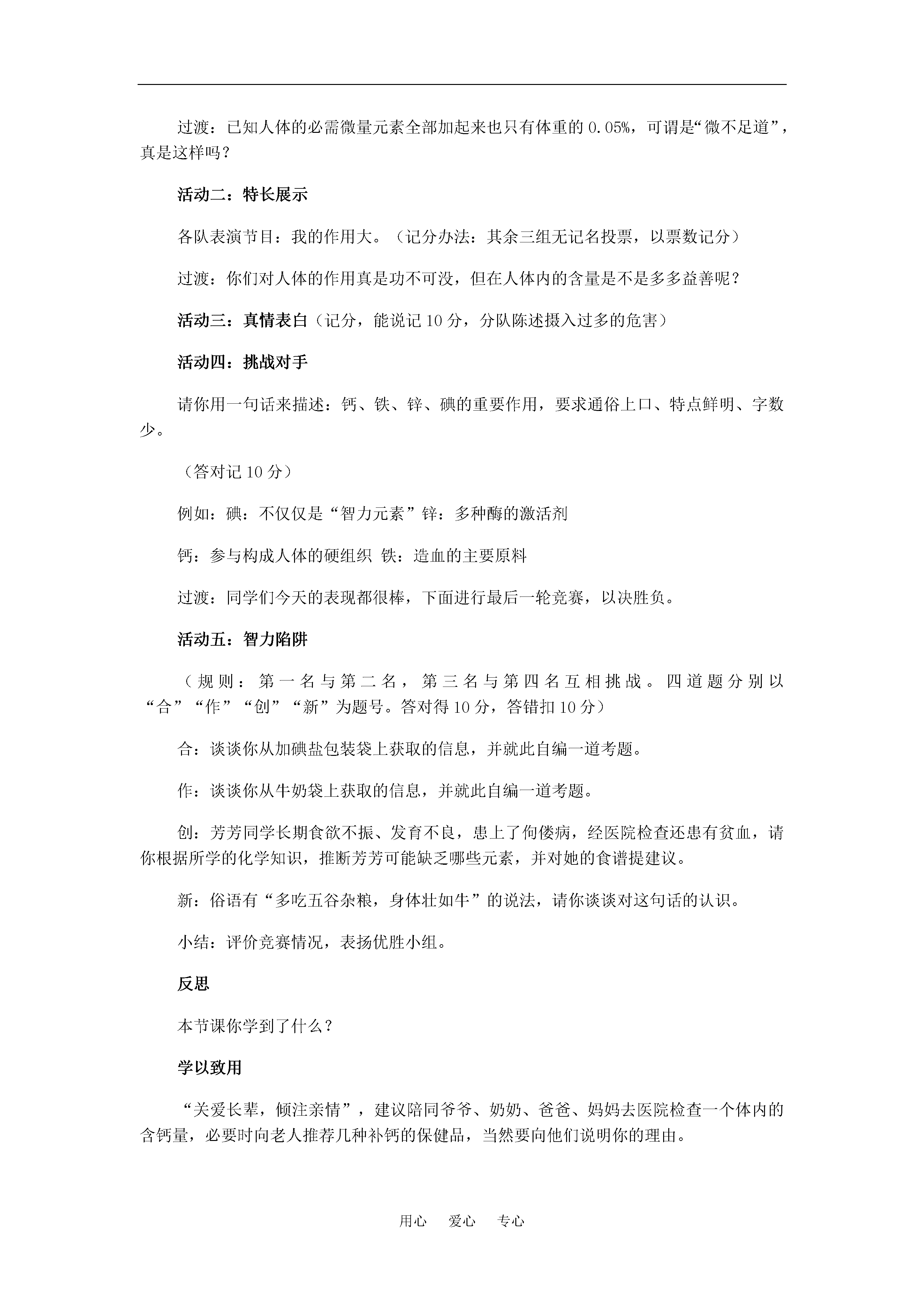 过渡：已知人体的必需微量元素全部加起来也只有体重的0.05%，可谓是“微不足道”，真是这样吗？

活动二：特长展示

各队表演节目：我的作用大。（记分办法：其余三组无记名投票，以票数记分）

过渡：你们对人体的作用真是功不可没，但在人体内的含量是不是多多益善呢？

活动三：真情表白（记分，能说记10分，分队陈述摄入过多的危害）

活动四：挑战对手

请你用一句话来描述：钙、铁、锌、碘的重要作用，要求通俗上口、特点鲜明、字数少。

（答对记10分）

例如：碘：不仅仅是“智力元素”锌：多种酶的激活剂

钙：参与构成人体的硬组织 铁：造血的主要原料

过渡：同学们今天的表现都很棒，下面进行最后一轮竞赛，以决胜负。

活动五：智力陷阱

（规则：第一名与第二名，第三名与第四名互相挑战。四道题分别以“合”“作”“创”“新”为题号。答对得10分，答错扣10分）

合：谈谈你从加碘盐包装袋上获取的信息，并就此自编一道考题。

作：谈谈你从牛奶袋上获取的信息，并就此自编一道考题。

创：芳芳同学长期食欲不振、发育不良，患上了佝偻病，经医院检查还患有贫血，请你根据所学的化学知识，推断芳芳可能缺乏哪些元素，并对她的食谱提建议。

新：俗语有“多吃五谷杂粮，身体壮如牛”的说法，请你谈谈对这句话的认识。

小结：评价竞赛情况，表扬优胜小组。

反思

本节课你学到了什么？

学以致用

“关爱长辈，倾注亲情”，建议陪同爷爷、奶奶、爸爸、妈妈去医院检查一个体内的含钙量，必要时向老人推荐几种补钙的保健品，当然要向他们说明你的理由。

用心 爱心 专心